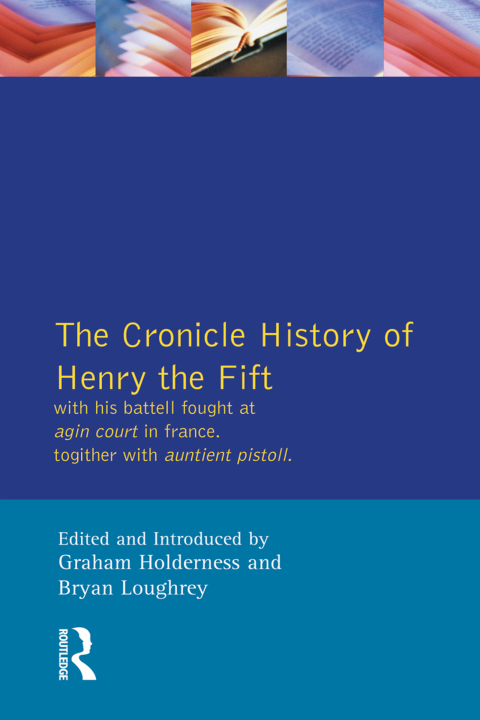 The Cronicle History of Henry the Fift

with his battell fought at agin court in france. togither with auntient pistoll.

Edited and Introduced by
Graham Holderness and
Bryan Loughrey

ROUTLEDGE